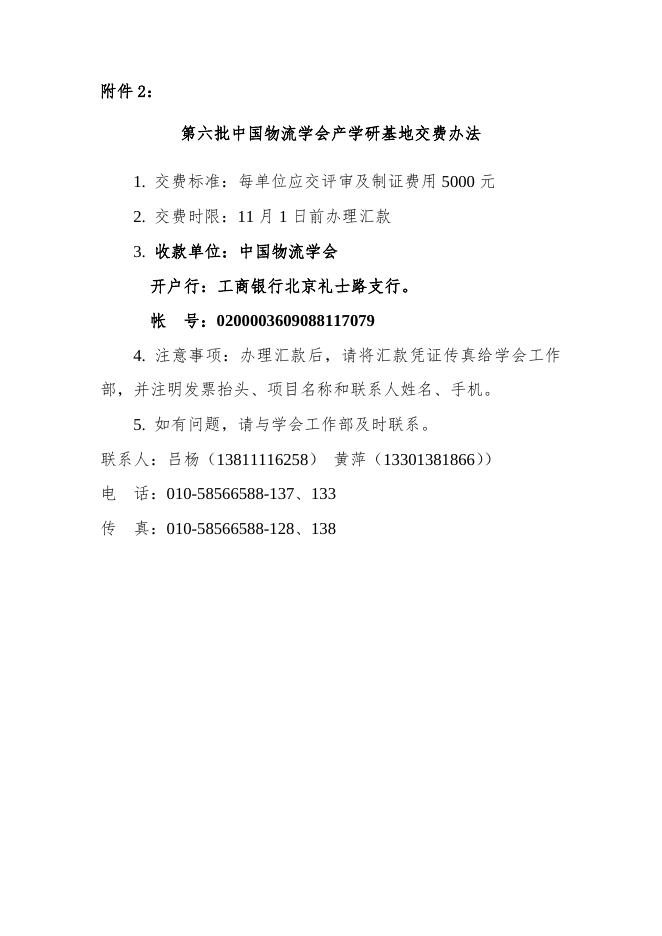 附件 2：

第六批中国物流学会产学研基地交费办法

1. 交费标准：每单位应交评审及制证费用 5000 元

2. 交费时限：11 月 1 日前办理汇款

3. 收款单位：中国物流学会

开户行：工商银行北京礼士路支行。

帐　号：0200003609088117079

4. 注意事项：办理汇款后，请将汇款凭证传真给学会工作部，并注明发票抬头、项目名称和联系人姓名、手机。

5. 如有问题，请与学会工作部及时联系。

联系人：吕杨（13811116258） 黄萍（13301381866））

电　话：010-58566588-137、133

传　真：010-58566588-128、138